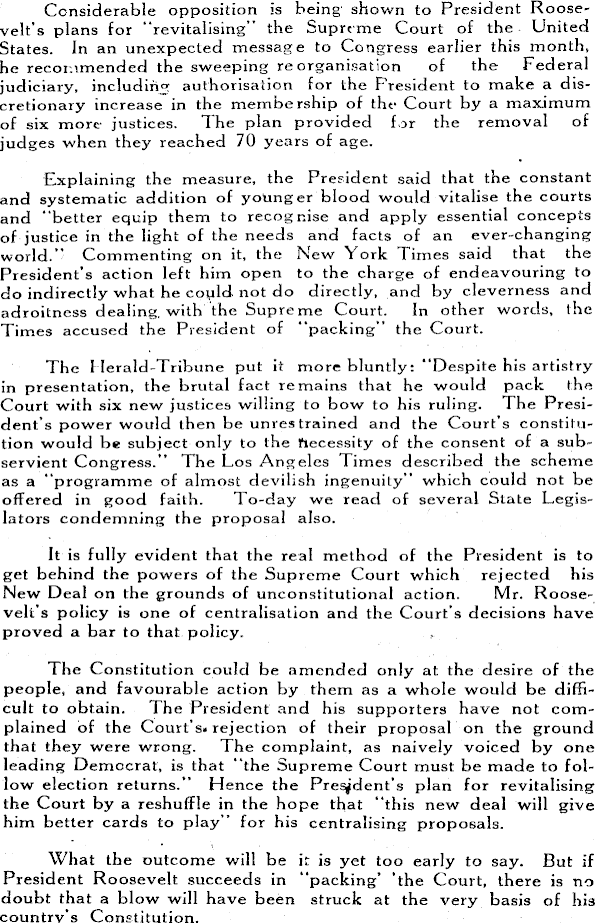 Considerable opposition is being shown to President Roosevelt's plans for "revitalising" the Supreme Court of the United States. In an unexpected message to Congress earlier this month, he recommended the sweeping reorganisation of the Federal judiciary, including authorisation for the President to make a discretionary increase in the membership of the Court by a maximum of six more justices. The plan provided for the removal of judges when they reached 70 years of age.

Explaining the measure, the President said that the constant and systematic addition of younger blood would vitalise the courts and "better equip them to recognise and apply essential concepts of justice in the light of the needs and facts of an ever-changing world." Commenting on it, the New York Times said that the President's action left him open to the charge of endeavouring to do indirectly what he could not do directly, and by cleverness and adroitness dealing with the Supreme Court. In other words, the Times accused the President of "packing" the Court.

The Herald-Tribune put it more bluntly: "Despite his artistry in presentation, the brutal fact remains that he would pack the Court with six new justices willing to bow to his ruling. The President's power would then be unrestrained and the Court's constitution would be subject only to the necessity of the consent of a subservient Congress." The Los Angeles Times described the scheme as a "programme of almost devilish ingenuity" which could not be offered in good faith. To-day we read of several State Legislators condemning the proposal also.

It is fully evident that the real method of the President is to get behind the powers of the Supreme Court which rejected his New Deal on the grounds of unconstitutional action. Mr. Roosevelt's policy is one of centralisation and the Court's decisions have proved a bar to that policy.

The Constitution could be amended only at the desire of the people, and favourable action by them as a whole would be difficult to obtain. The President and his supporters have not complained of the Court's rejection of their proposal on the ground that they were wrong. The complaint, as naively voiced by one leading Democrat, is that "the Supreme Court must be made to follow election returns." Hence the President's plan for revitalising the Court by a reshuffle in the hope that "this new deal will give him better cards to play" for his centralising proposals.

What the outcome will be it is yet too early to say. But if President Roosevelt succeeds in "packing' 'the Court, there is no doubt that a blow will have been struck at the very basis of his country's Constitution.